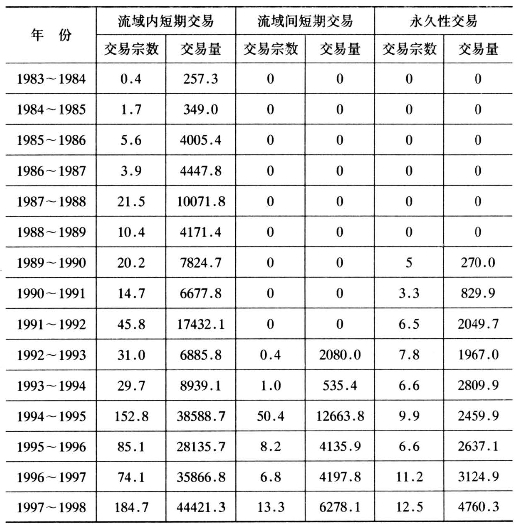 | 年　份 | 流域内短期交易 | | 流域间短期交易 | | 永久性交易 | |
|---|---|---|---|---|---|---|
| | 交易宗数 | 交易量 | 交易宗数 | 交易量 | 交易宗数 | 交易量 |
| 1983～1984 | 0.4 | 257.3 | 0 | 0 | 0 | 0 |
| 1984～1985 | 1.7 | 349.0 | 0 | 0 | 0 | 0 |
| 1985～1986 | 5.6 | 4005.4 | 0 | 0 | 0 | 0 |
| 1986～1987 | 3.9 | 4447.8 | 0 | 0 | 0 | 0 |
| 1987～1988 | 21.5 | 10071.8 | 0 | 0 | 0 | 0 |
| 1988～1989 | 10.4 | 4171.4 | 0 | 0 | 0 | 0 |
| 1989～1990 | 20.2 | 7824.7 | 0 | 0 | 5 | 270.0 |
| 1990～1991 | 14.7 | 6677.8 | 0 | 0 | 3.3 | 829.9 |
| 1991～1992 | 45.8 | 17432.1 | 0 | 0 | 6.5 | 2049.7 |
| 1992～1993 | 31.0 | 6885.8 | 0.4 | 2080.0 | 7.8 | 1967.0 |
| 1993～1994 | 29.7 | 8939.1 | 1.0 | 535.4 | 6.6 | 2809.9 |
| 1994～1995 | 152.8 | 38588.7 | 50.4 | 12663.8 | 9.9 | 2459.9 |
| 1995～1996 | 85.1 | 28135.7 | 8.2 | 4135.9 | 6.6 | 2637.1 |
| 1996～1997 | 74.1 | 35866.8 | 6.8 | 4197.8 | 11.2 | 3124.9 |
| 1997～1998 | 184.7 | 44421.3 | 13.3 | 6278.1 | 12.5 | 4760.3 |